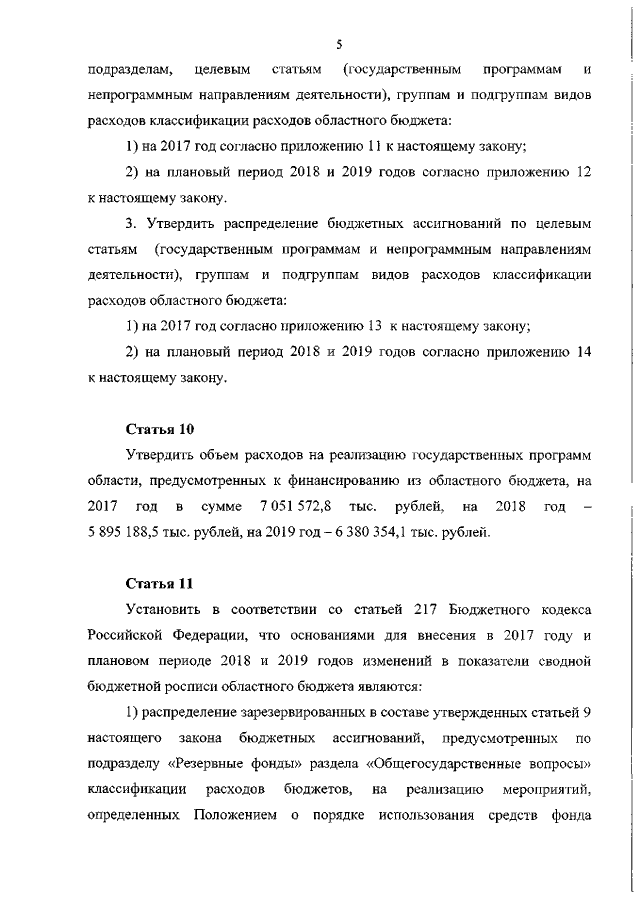 5

подразделам, целевым статьям (государственным программам и непрограммным направлениям деятельности), группам и подгруппам видов расходов классификации расходов областного бюджета:

1) на 2017 год согласно приложению 11 к настоящему закону;

2) на плановый период 2018 и 2019 годов согласно приложению 12 к настоящему закону.

3. Утвердить распределение бюджетных ассигнований по целевым статьям (государственным программам и непрограммным направлениям деятельности), группам и подгруппам видов расходов классификации расходов областного бюджета:

1) на 2017 год согласно приложению 13 к настоящему закону;

2) на плановый период 2018 и 2019 годов согласно приложению 14 к настоящему закону.

Статья 10

Утвердить объем расходов на реализацию государственных программ области, предусмотренных к финансированию из областного бюджета, на 2017 год в сумме 7 051 572,8 тыс. рублей, на 2018 год – 5 895 188,5 тыс. рублей, на 2019 год – 6 380 354,1 тыс. рублей.

Статья 11

Установить в соответствии со статьей 217 Бюджетного кодекса Российской Федерации, что основаниями для внесения в 2017 году и плановом периоде 2018 и 2019 годов изменений в показатели сводной бюджетной росписи областного бюджета являются:

1) распределение зарезервированных в составе утвержденных статьей 9 настоящего закона бюджетных ассигнований, предусмотренных по подразделу «Резервные фонды» раздела «Общегосударственные вопросы» классификации расходов бюджетов, на реализацию мероприятий, определенных Положением о порядке использования средств фонда